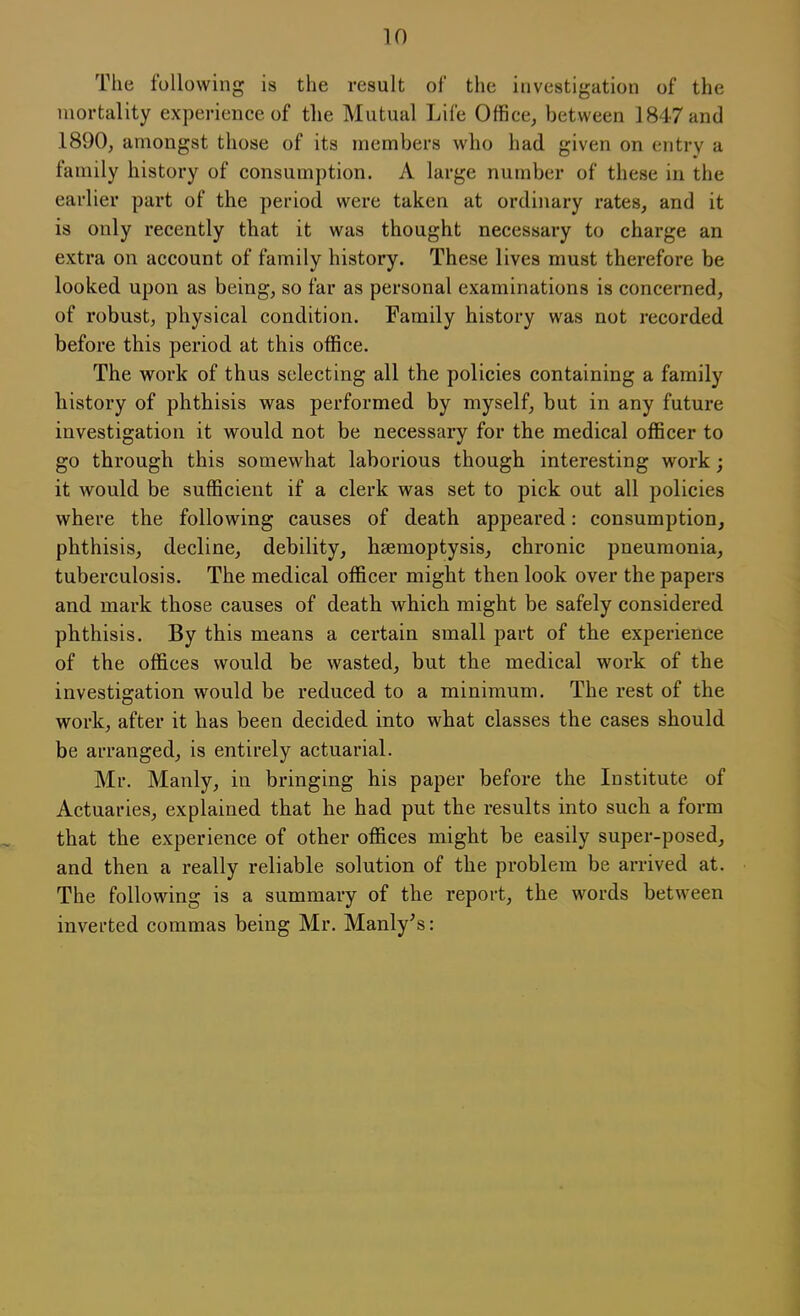 10

The following is the result of the investigation of the mortality experience of the Mutual Life Office, between 1847 and 1890, amongst those of its members who had given on entry a family history of consumption. A large number of these in the earlier part of the period were taken at ordinary rates, and it is only recently that it was thought necessary to charge an extra on account of family history. These lives must therefore be looked upon as being, so far as personal examinations is concerned, of robust, physical condition. Family history was not recorded before this period at this office.

The work of thus selecting all the policies containing a family history of phthisis was performed by myself, but in any future investigation it would not be necessary for the medical officer to go through this somewhat laborious though interesting work; it would be sufficient if a clerk was set to pick out all policies where the following causes of death appeared: consumption, phthisis, decline, debility, hæmoptysis, chronic pneumonia, tuberculosis. The medical officer might then look over the papers and mark those causes of death which might be safely considered phthisis. By this means a certain small part of the experience of the offices would be wasted, but the medical work of the investigation would be reduced to a minimum. The rest of the work, after it has been decided into what classes the cases should be arranged, is entirely actuarial.

Mr. Manly, in bringing his paper before the Institute of Actuaries, explained that he had put the results into such a form that the experience of other offices might be easily super-posed, and then a really reliable solution of the problem be arrived at. The following is a summary of the report, the words between inverted commas being Mr. Manly's: